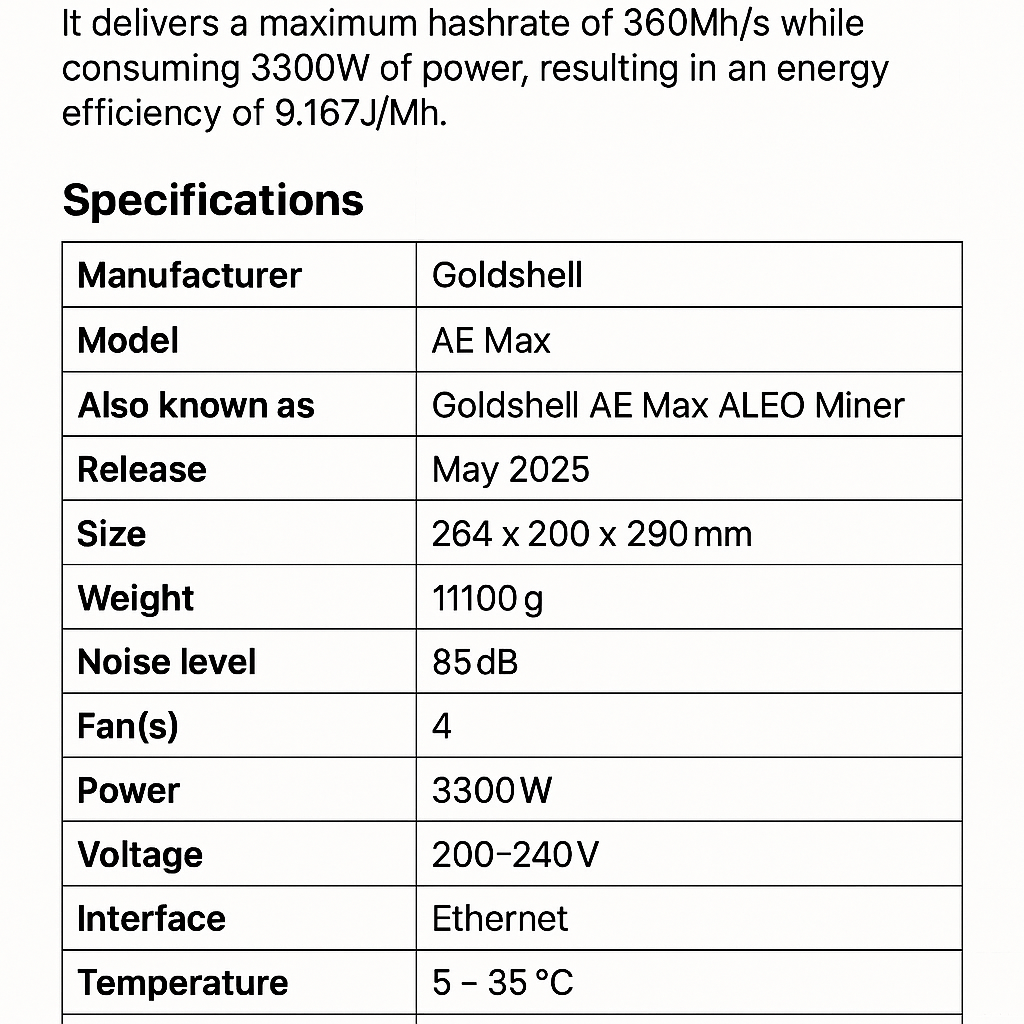 It delivers a maximum hashrate of 360Mh/s while consuming 3300W of power, resulting in an energy efficiency of 9.167J/Mh.

Specifications

| Manufacturer | Goldshell |
|---|---|
| Model | AE Max |
| Also known as | Goldshell AE Max ALEO Miner |
| Release | May 2025 |
| Size | 264 x 200 x 290 mm |
| Weight | 11100 g |
| Noise level | 85 dB |
| Fan(s) | 4 |
| Power | 3300 W |
| Voltage | 200–240 V |
| Interface | Ethernet |
| Temperature | 5 – 35 °C |